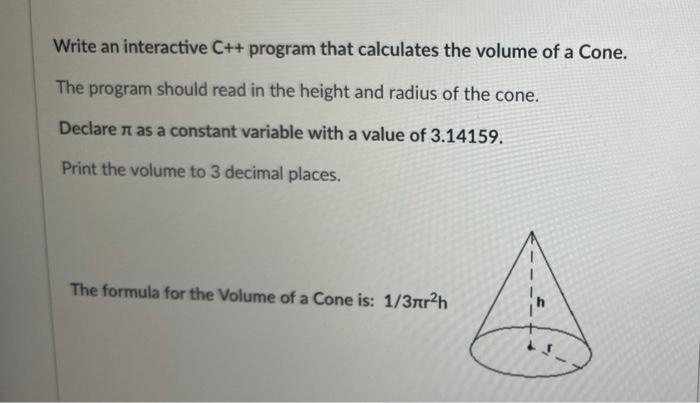 Write an interactive C++ program that calculates the volume of a Cone.

The program should read in the height and radius of the cone.

Declare $\pi$ as a constant variable with a value of 3.14159.

Print the volume to 3 decimal places.

The formula for the Volume of a Cone is: $1/3\pi r^2h$

h

r